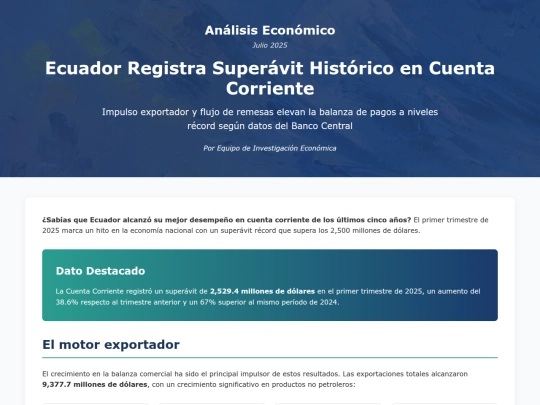 Análisis Económico

Julio 2025

Ecuador Registra Superávit Histórico en Cuenta Corriente

Impulso exportador y flujo de remesas elevan la balanza de pagos a niveles récord según datos del Banco Central

Por Equipo de Investigación Económica

¿Sabías que Ecuador alcanzó su mejor desempeño en cuenta corriente de los últimos cinco años? El primer trimestre de 2025 marca un hito en la economía nacional con un superávit récord que supera los 2,500 millones de dólares.

Dato Destacado

La Cuenta Corriente registró un superávit de 2,529.4 millones de dólares en el primer trimestre de 2025, un aumento del 38.6% respecto al trimestre anterior y un 67% superior al mismo período de 2024.

El motor exportador

El crecimiento en la balanza comercial ha sido el principal impulsor de estos resultados. Las exportaciones totales alcanzaron 9,377.7 millones de dólares, con un crecimiento significativo en productos no petroleros: